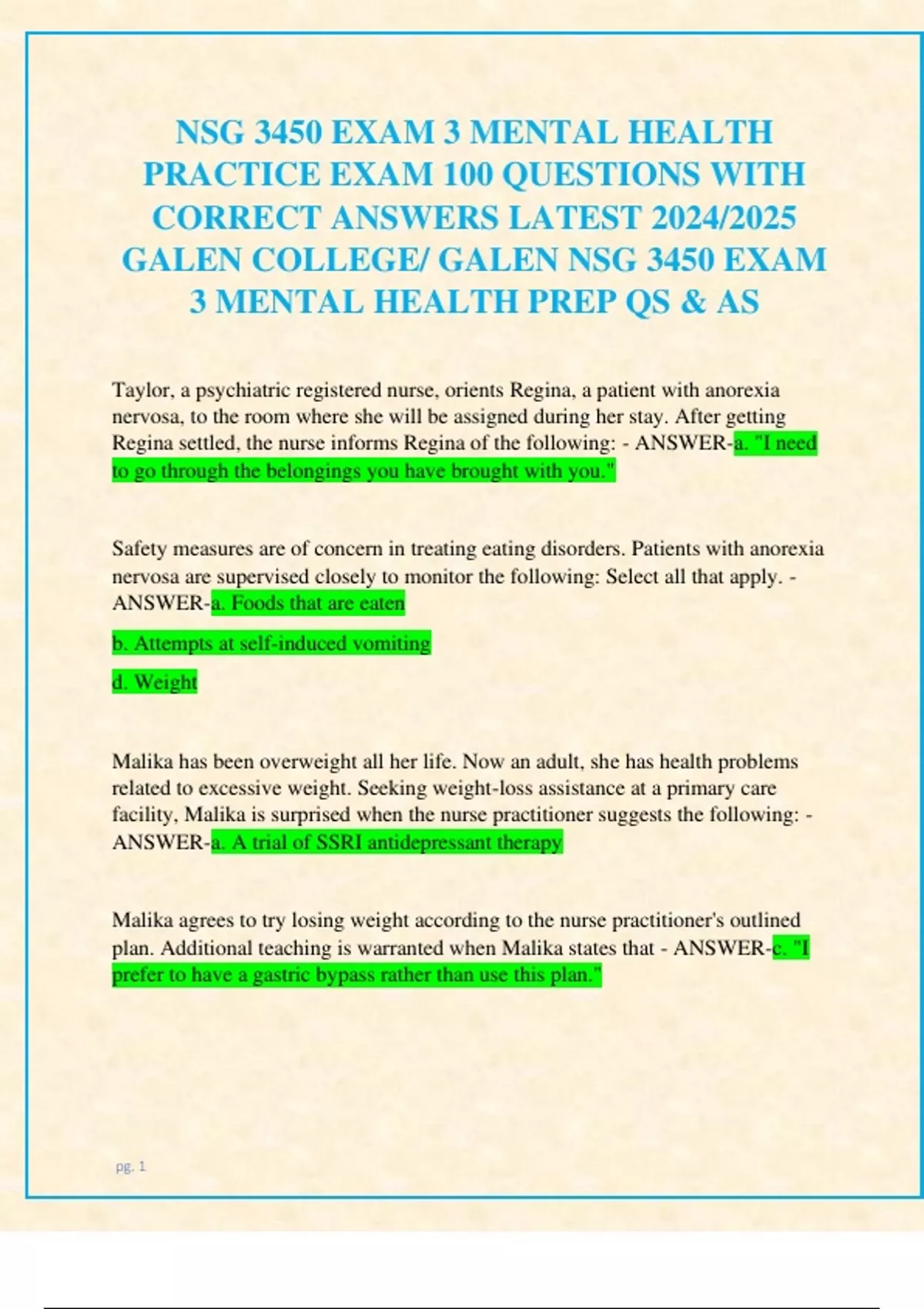 NSG 3450 EXAM 3 MENTAL HEALTH PRACTICE EXAM 100 QUESTIONS WITH CORRECT ANSWERS LATEST 2024/2025 GALEN COLLEGE/ GALEN NSG 3450 EXAM 3 MENTAL HEALTH PREP QS & AS

Taylor, a psychiatric registered nurse, orients Regina, a patient with anorexia nervosa, to the room where she will be assigned during her stay. After getting Regina settled, the nurse informs Regina of the following: - ANSWER-a. "I need to go through the belongings you have brought with you."

Safety measures are of concern in treating eating disorders. Patients with anorexia nervosa are supervised closely to monitor the following: Select all that apply. - ANSWER-a. Foods that are eaten

b. Attempts at self-induced vomiting

d. Weight

Malika has been overweight all her life. Now an adult, she has health problems related to excessive weight. Seeking weight-loss assistance at a primary care facility, Malika is surprised when the nurse practitioner suggests the following: - ANSWER-a. A trial of SSRI antidepressant therapy

Malika agrees to try losing weight according to the nurse practitioner's outlined plan. Additional teaching is warranted when Malika states that - ANSWER-c. "I prefer to have a gastric bypass rather than use this plan."

pg. 1